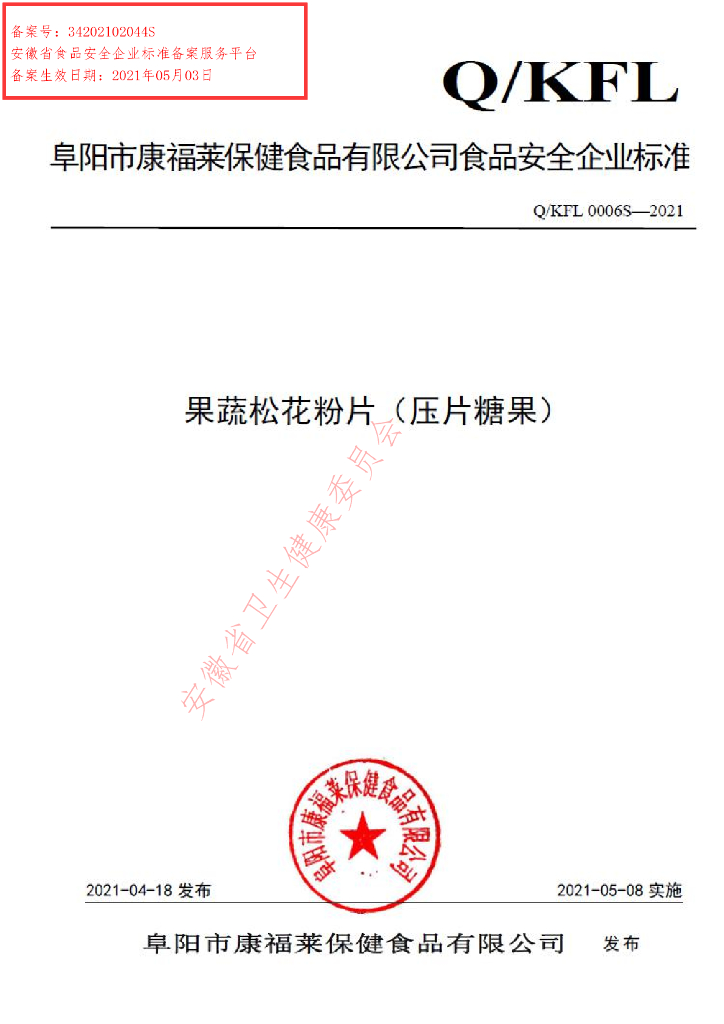 备案号：34202102044S
安徽省食品安全企业标准备案服务平台
备案生效日期：2021年05月03日

Q/KFL

阜阳市康福莱保健食品有限公司食品安全企业标准

Q/KFL 0006S—2021

果蔬松花粉片（压片糖果）

安徽省卫生健康委员会

阜阳市康福莱保健食品有限公司

2021-04-18 发布

2021-05-08 实施

阜阳市康福莱保健食品有限公司 发布